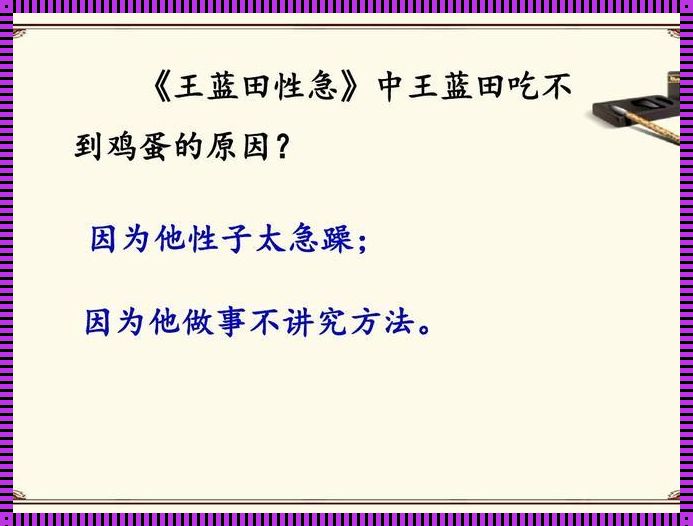 《王蓝田性急》中王蓝田吃不到鸡蛋的原因？

因为他性子太急躁；

因为他做事不讲究方法。